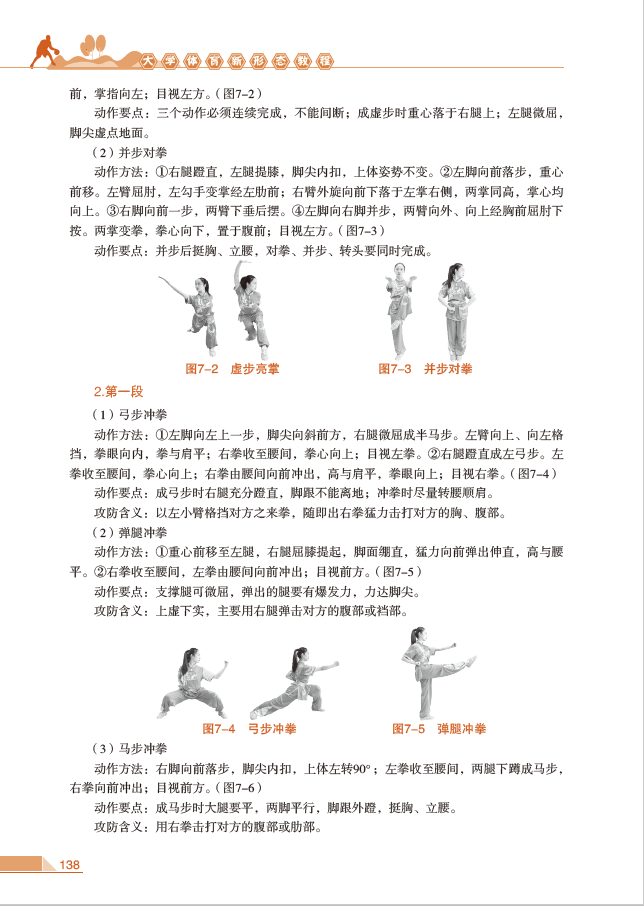 大学体育新形态教程

前，掌指向左；目视左方。（图7-2）

动作要点：三个动作必须连续完成，不能间断；成虚步时重心落于右腿上；左腿微屈，脚尖虚点地面。

（2）并步对拳

动作方法：①右腿蹬直，左腿提膝，脚尖内扣，上体姿势不变。②左脚向前落步，重心前移。左臂屈肘，左勾手变掌经左肋前；右臂外旋向前下落于左掌右侧，两掌同高，掌心均向上。③右脚向前一步，两臂下垂后摆。④左脚向右脚并步，两臂向外、向上经胸前屈肘下按。两掌变拳，拳心向下，置于腹前；目视左方。（图7-3）

动作要点：并步后挺胸、立腰，对拳、并步、转头要同时完成。

图7-2 虚步亮掌

图7-3 并步对拳

2.第一段

（1）弓步冲拳

动作方法：①左脚向左上一步，脚尖向斜前方，右腿微屈成半马步。左臂向上、向左格挡，拳眼向内，拳与肩平；右拳收至腰间，拳心向上；目视左拳。②右腿蹬直成左弓步。左拳收至腰间，拳心向上；右拳由腰间向前冲出，高与肩平，拳眼向上；目视右拳。（图7-4）

动作要点：成弓步时右腿充分蹬直，脚跟不能离地；冲拳时尽量转腰顺肩。

攻防含义：以左小臂格挡对方之来拳，随即出右拳猛力击打对方的胸、腹部。

（2）弹腿冲拳

动作方法：①重心前移至左腿，右腿屈膝提起，脚面绷直，猛力向前弹出伸直，高与腰平。②右拳收至腰间，左拳由腰间向前冲出；目视前方。（图7-5）

动作要点：支撑腿可微屈，弹出的腿要有爆发力，力达脚尖。

攻防含义：上虚下实，主要用右腿弹击对方的腹部或裆部。

图7-4 弓步冲拳

图7-5 弹腿冲拳

（3）马步冲拳

动作方法：右脚向前落步，脚尖内扣，上体左转90°；左拳收至腰间，两腿下蹲成马步，右拳向前冲出；目视前方。（图7-6）

动作要点：成马步时大腿要平，两脚平行，脚跟外蹬，挺胸、立腰。

攻防含义：用右拳击打对方的腹部或肋部。

138